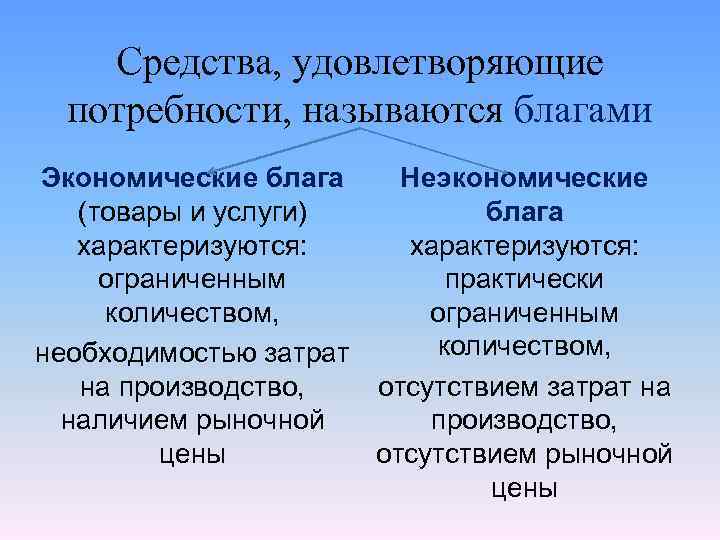 Средства, удовлетворяющие потребности, называются благами

Экономические блага (товары и услуги) характеризуются: ограниченным количеством, необходимостью затрат на производство, наличием рыночной цены

Неэкономические блага характеризуются: практически ограниченным количеством, отсутствием затрат на производство, отсутствием рыночной цены